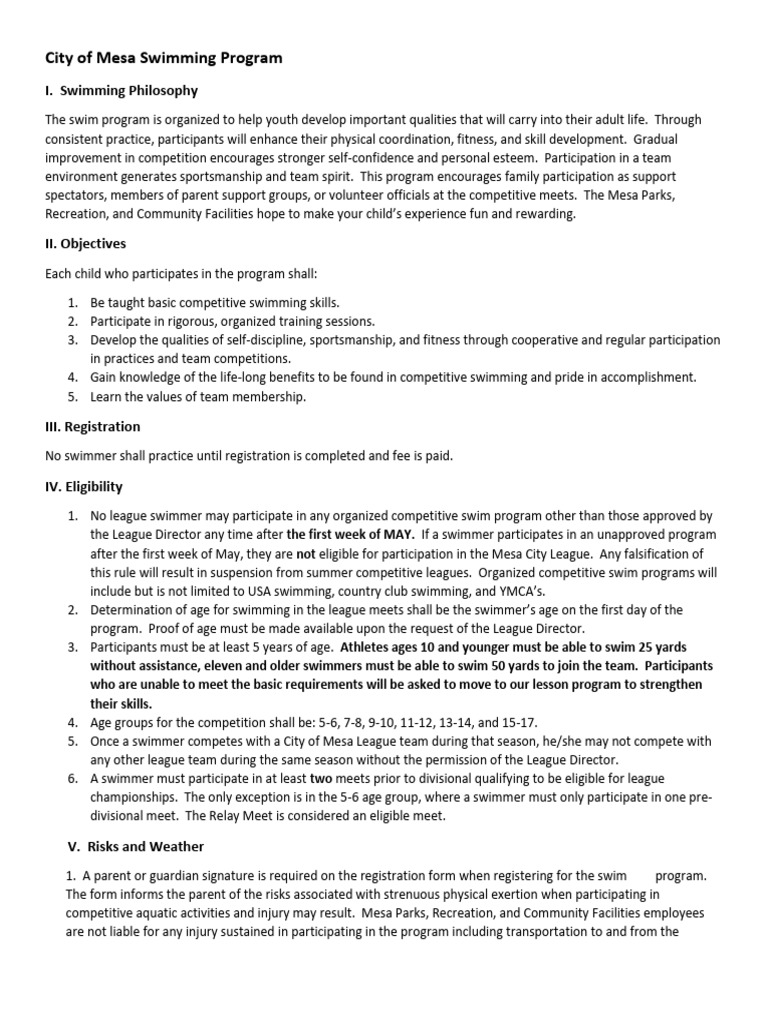 City of Mesa Swimming Program

I. Swimming Philosophy

The swim program is organized to help youth develop important qualities that will carry into their adult life. Through consistent practice, participants will enhance their physical coordination, fitness, and skill development. Gradual improvement in competition encourages stronger self-confidence and personal esteem. Participation in a team environment generates sportsmanship and team spirit. This program encourages family participation as support spectators, members of parent support groups, or volunteer officials at the competitive meets. The Mesa Parks, Recreation, and Community Facilities hope to make your child's experience fun and rewarding.

II. Objectives

Each child who participates in the program shall:

1. Be taught basic competitive swimming skills.
2. Participate in rigorous, organized training sessions.
3. Develop the qualities of self-discipline, sportsmanship, and fitness through cooperative and regular participation in practices and team competitions.
4. Gain knowledge of the life-long benefits to be found in competitive swimming and pride in accomplishment.
5. Learn the values of team membership.

III. Registration

No swimmer shall practice until registration is completed and fee is paid.

IV. Eligibility

1. No league swimmer may participate in any organized competitive swim program other than those approved by the League Director any time after the first week of MAY. If a swimmer participates in an unapproved program after the first week of May, they are not eligible for participation in the Mesa City League. Any falsification of this rule will result in suspension from summer competitive leagues. Organized competitive swim programs will include but is not limited to USA swimming, country club swimming, and YMCA's.
2. Determination of age for swimming in the league meets shall be the swimmer's age on the first day of the program. Proof of age must be made available upon the request of the League Director.
3. Participants must be at least 5 years of age. Athletes ages 10 and younger must be able to swim 25 yards without assistance, eleven and older swimmers must be able to swim 50 yards to join the team. Participants who are unable to meet the basic requirements will be asked to move to our lesson program to strengthen their skills.
4. Age groups for the competition shall be: 5-6, 7-8, 9-10, 11-12, 13-14, and 15-17.
5. Once a swimmer competes with a City of Mesa League team during that season, he/she may not compete with any other league team during the same season without the permission of the League Director.
6. A swimmer must participate in at least two meets prior to divisional qualifying to be eligible for league championships. The only exception is in the 5-6 age group, where a swimmer must only participate in one pre-divisional meet. The Relay Meet is considered an eligible meet.

V. Risks and Weather

1. A parent or guardian signature is required on the registration form when registering for the swim program. The form informs the parent of the risks associated with strenuous physical exertion when participating in competitive aquatic activities and injury may result. Mesa Parks, Recreation, and Community Facilities employees are not liable for any injury sustained in participating in the program including transportation to and from the